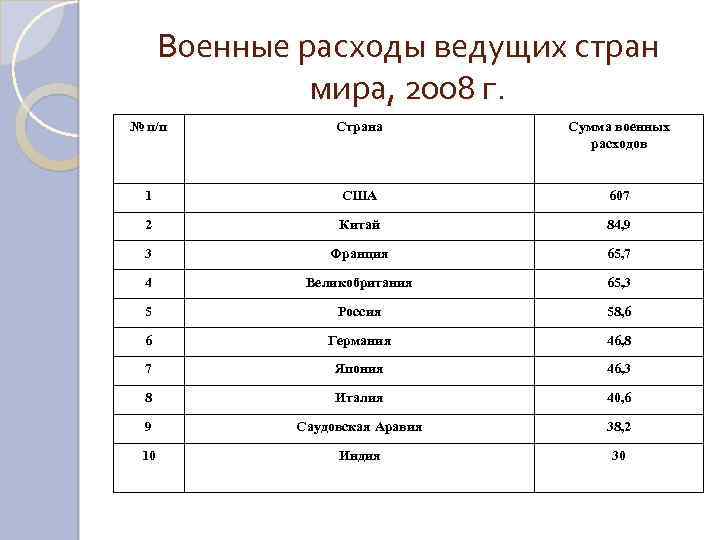 Военные расходы ведущих стран мира, 2008 г.

| № п/п | Страна | Сумма военных расходов |
|---|---|---|
| 1 | США | 607 |
| 2 | Китай | 84,9 |
| 3 | Франция | 65,7 |
| 4 | Великобритания | 65,3 |
| 5 | Россия | 58,6 |
| 6 | Германия | 46,8 |
| 7 | Япония | 46,3 |
| 8 | Италия | 40,6 |
| 9 | Саудовская Аравия | 38,2 |
| 10 | Индия | 30 |